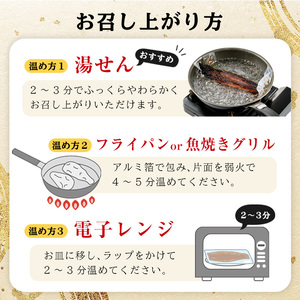 お召し上がり方

温め方１ 湯せん おすすめ

２～３分でふっくらやわらかくお召し上がりいただけます。

温め方２ フライパンor魚焼きグリル

アルミ箔で包み、片面を弱火で４～５分温めてください。

温め方３ 電子レンジ

2～3分

お皿に移し、ラップをかけて２～３分温めてください。